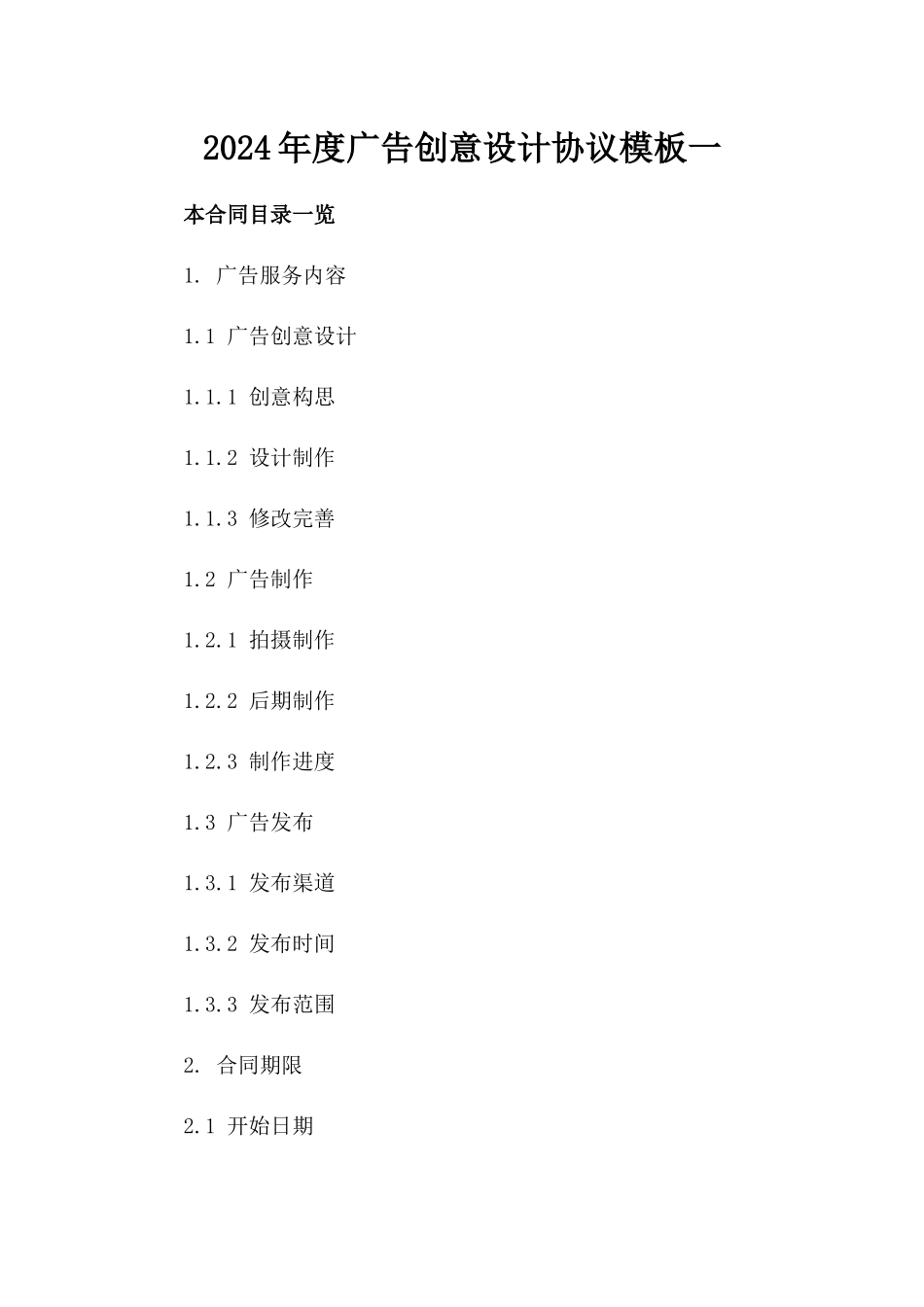 2024年度广告创意设计协议模板一

本合同目录一览

1. 广告服务内容

1.1 广告创意设计

1.1.1 创意构思

1.1.2 设计制作

1.1.3 修改完善

1.2 广告制作

1.2.1 拍摄制作

1.2.2 后期制作

1.2.3 制作进度

1.3 广告发布

1.3.1 发布渠道

1.3.2 发布时间

1.3.3 发布范围

2. 合同期限

2.1 开始日期